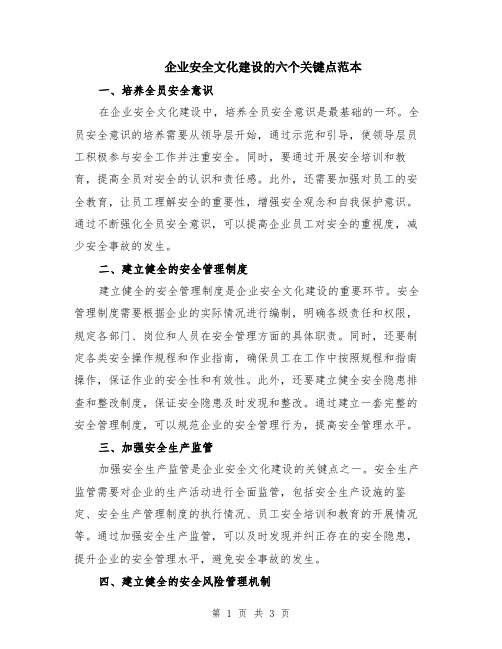 企业安全文化建设的六个关键点范本

一、培养全员安全意识

在企业安全文化建设中，培养全员安全意识是最基础的一环。全员安全意识的培养需要从领导层开始，通过示范和引导，使领导层员工积极参与安全工作并注重安全。同时，要通过开展安全培训和教育，提高全员对安全的认识和责任感。此外，还需要加强对员工的安全教育，让员工理解安全的重要性，增强安全观念和自我保护意识。通过不断强化全员安全意识，可以提高企业员工对安全的重视度，减少安全事故的发生。

二、建立健全的安全管理制度

建立健全的安全管理制度是企业安全文化建设的重要环节。安全管理制度需要根据企业的实际情况进行编制，明确各级责任和权限，规定各部门、岗位和人员在安全管理方面的具体职责。同时，还要制定各类安全操作规程和作业指南，确保员工在工作中按照规程和指南操作，保证作业的安全性和有效性。此外，还要建立健全安全隐患排查和整改制度，保证安全隐患及时发现和整改。通过建立一套完整的安全管理制度，可以规范企业的安全管理行为，提高安全管理水平。

三、加强安全生产监管

加强安全生产监管是企业安全文化建设的关键点之一。安全生产监管需要对企业的生产活动进行全面监管，包括安全生产设施的鉴定、安全生产管理制度的执行情况、员工安全培训和教育的开展情况等。通过加强安全生产监管，可以及时发现并纠正存在的安全隐患，提升企业的安全管理水平，避免安全事故的发生。

四、建立健全的安全风险管理机制

第 1 页 共 3 页